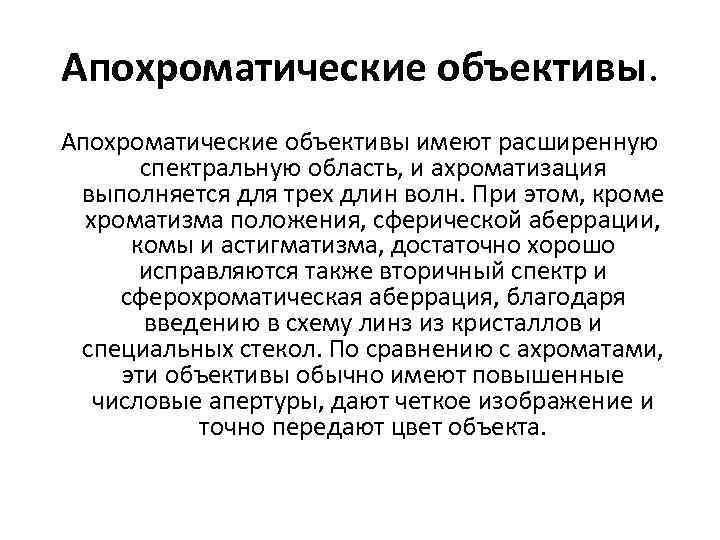 Апохроматические объективы.

Апохроматические объективы имеют расширенную спектральную область, и ахроматизация выполняется для трех длин волн. При этом, кроме хроматизма положения, сферической аберрации, комы и астигматизма, достаточно хорошо исправляются также вторичный спектр и сферохроматическая аберрация, благодаря введению в схему линз из кристаллов и специальных стекол. По сравнению с ахроматами, эти объективы обычно имеют повышенные числовые апертуры, дают четкое изображение и точно передают цвет объекта.